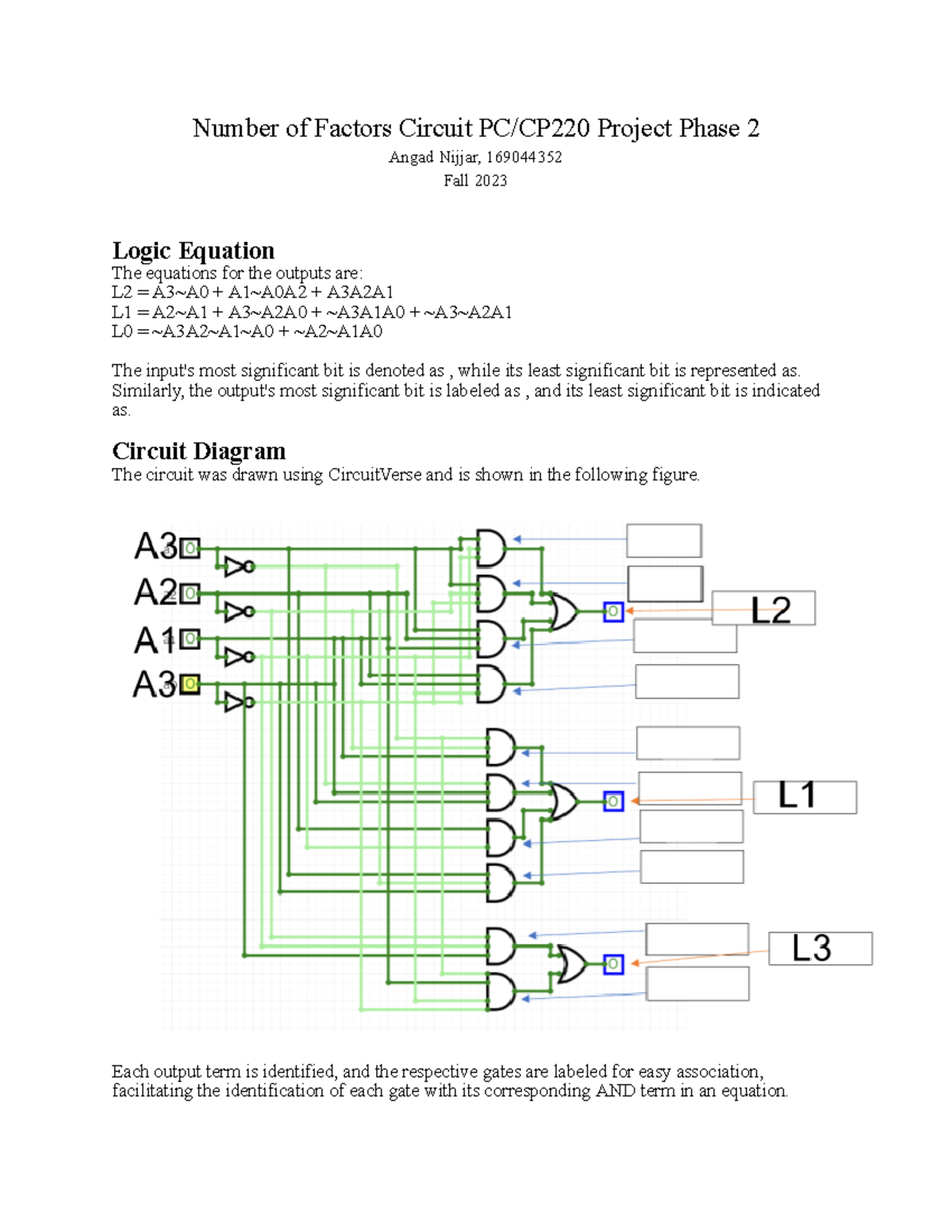 Number of Factors Circuit PC/CP220 Project Phase 2

Angad Nijjar, 169044352

Fall 2023

Logic Equation

The equations for the outputs are:
L2 = A3~A0 + A1~A0A2 + A3A2A1
L1 = A2~A1 + A3~A2A0 + ~A3A1A0 + ~A3~A2A1
L0 = ~A3A2~A1~A0 + ~A2~A1A0

The input's most significant bit is denoted as , while its least significant bit is represented as. Similarly, the output's most significant bit is labeled as , and its least significant bit is indicated as.

Circuit Diagram

The circuit was drawn using CircuitVerse and is shown in the following figure.

A3 0
A2 0
A1 0
A3 0
0
L2
0
L1
0
L3

Each output term is identified, and the respective gates are labeled for easy association, facilitating the identification of each gate with its corresponding AND term in an equation.